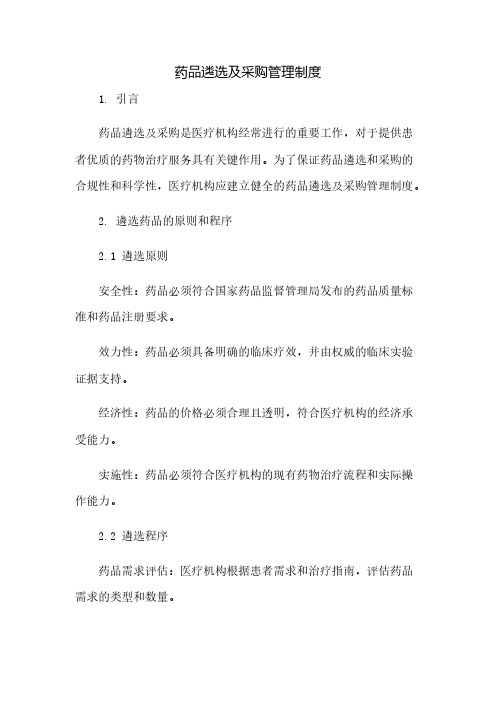 药品遴选及采购管理制度

1. 引言

药品遴选及采购是医疗机构经常进行的重要工作，对于提供患者优质的药物治疗服务具有关键作用。为了保证药品遴选和采购的合规性和科学性，医疗机构应建立健全的药品遴选及采购管理制度。

2. 遴选药品的原则和程序

2.1 遴选原则

安全性：药品必须符合国家药品监督管理局发布的药品质量标准和药品注册要求。

效力性：药品必须具备明确的临床疗效，并由权威的临床实验证据支持。

经济性：药品的价格必须合理且透明，符合医疗机构的经济承受能力。

实施性：药品必须符合医疗机构的现有药物治疗流程和实际操作能力。

2.2 遴选程序

药品需求评估：医疗机构根据患者需求和治疗指南，评估药品需求的类型和数量。